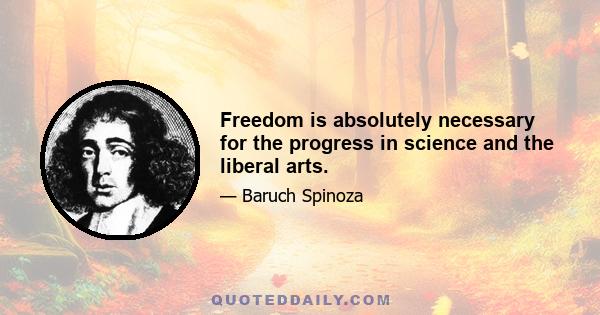 Freedom is absolutely necessary for the progress in science and the liberal arts.

— Baruch Spinoza

QUOTEDDAILY.COM